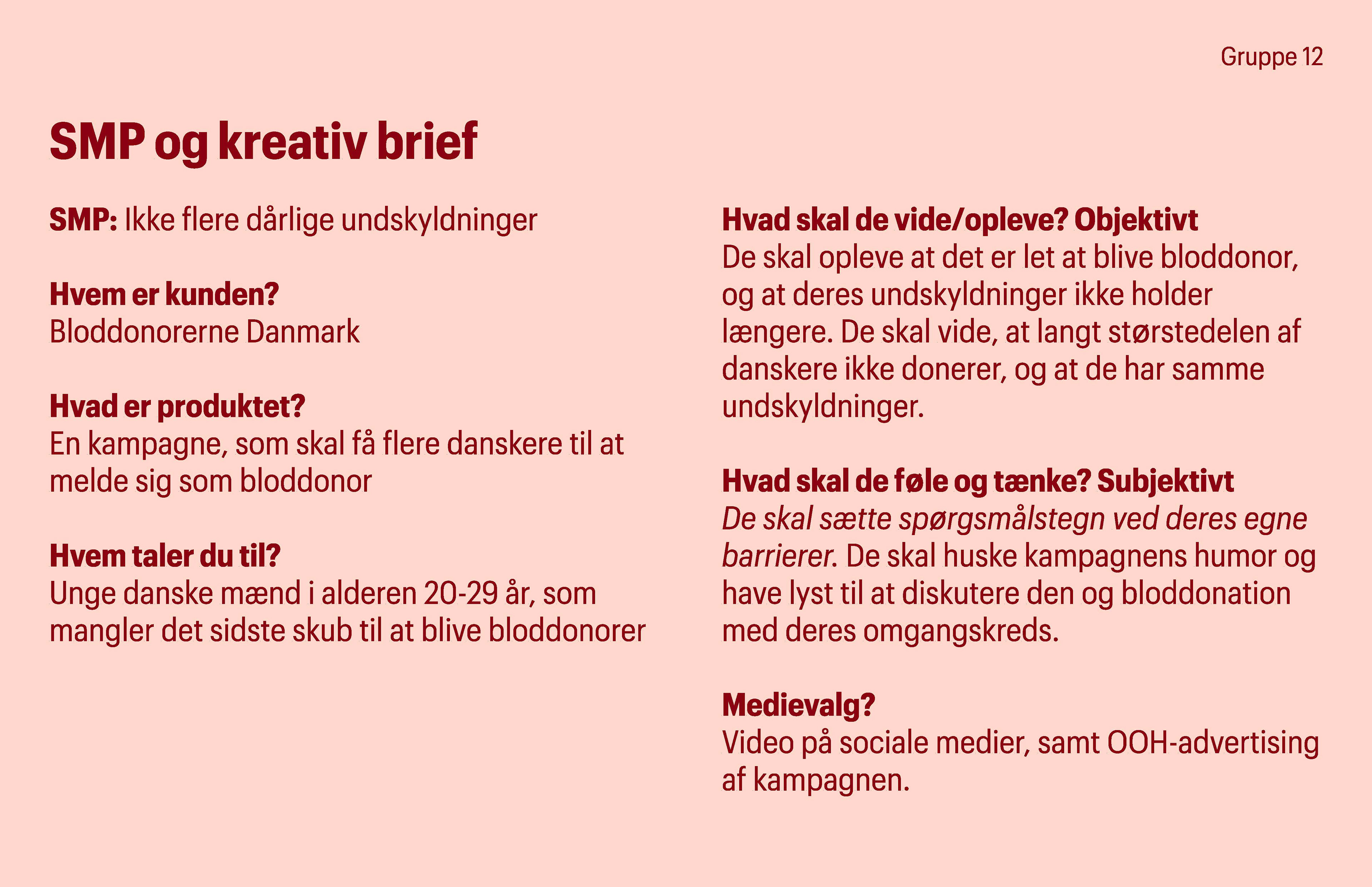 Gruppe 12

SMP og kreativ brief

SMP: Ikke flere dårlige undskyldninger

Hvem er kunden?
Bloddonorerne Danmark

Hvad er produktet?
En kampagne, som skal få flere danskere til at melde sig som bloddonor

Hvem taler du til?
Unge danske mænd i alderen 20-29 år, som mangler det sidste skub til at blive bloddonorer

Hvad skal de vide/opleve? Objektivt
De skal opleve at det er let at blive bloddonor, og at deres undskyldninger ikke holder længere. De skal vide, at langt størstedelen af danskere ikke donerer, og at de har samme undskyldninger.

Hvad skal de føle og tænke? Subjektivt
De skal sætte spørgsmålstegn ved deres egne barrierer. De skal huske kampagnens humor og have lyst til at diskutere den og bloddonation med deres omgangskreds.

Medievalg?
Video på sociale medier, samt OOH-advertising af kampagnen.